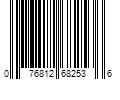 0 76812 68253 6